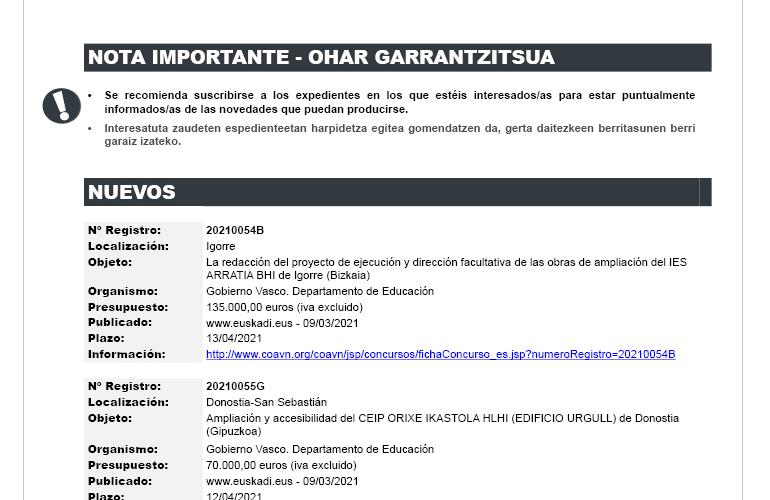 NOTA IMPORTANTE - OHAR GARRANTZITSUA

• Se recomienda suscribirse a los expedientes en los que estéis interesados/as para estar puntualmente informados/as de las novedades que puedan producirse.

• Interesatuta zaudeten espedienteetan harpidetza egitea gomendatzen da, gerta daitezkeen berritasunen berri garaiz izateko.

NUEVOS

| | |
|---|---|
| Nº Registro: | 20210054B |
| Localización: | Igorre |
| Objeto: | La redacción del proyecto de ejecución y dirección facultativa de las obras de ampliación del IES ARRATIA BHI de Igorre (Bizkaia) |
| Organismo: | Gobierno Vasco. Departamento de Educación |
| Presupuesto: | 135.000,00 euros (iva excluido) |
| Publicado: | www.euskadi.eus - 09/03/2021 |
| Plazo: | 13/04/2021 |
| Información: | http://www.coavn.org/coavn/jsp/concursos/fichaConcurso_es.jsp?numeroRegistro=20210054B |

| | |
|---|---|
| Nº Registro: | 20210055G |
| Localización: | Donostia-San Sebastián |
| Objeto: | Ampliación y accesibilidad del CEIP ORIXE IKASTOLA HLHI (EDIFICIO URGULL) de Donostia (Gipuzkoa) |
| Organismo: | Gobierno Vasco. Departamento de Educación |
| Presupuesto: | 70.000,00 euros (iva excluido) |
| Publicado: | www.euskadi.eus - 09/03/2021 |
| Plazo: | 12/04/2021 |